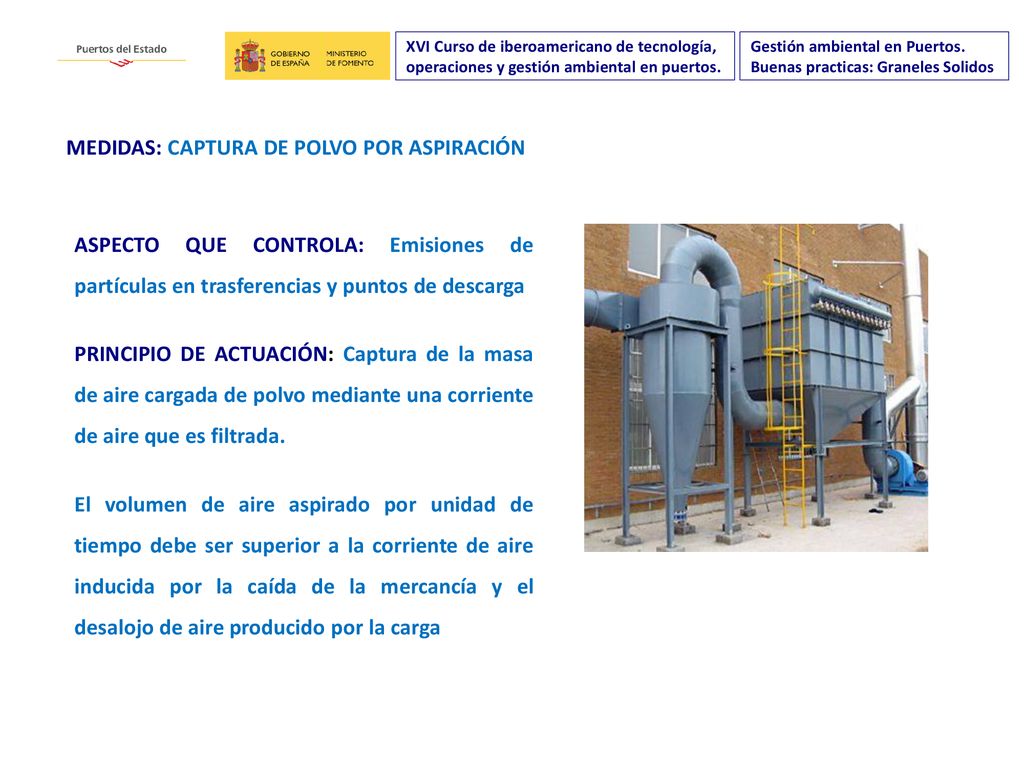 Puertos del Estado

GOBIERNO DE ESPAÑA MINISTERIO DE FOMENTO

XVI Curso de iberoamericano de tecnología, operaciones y gestión ambiental en puertos.

Gestión ambiental en Puertos. Buenas practicas: Graneles Solidos

MEDIDAS: CAPTURA DE POLVO POR ASPIRACIÓN

ASPECTO QUE CONTROLA: Emisiones de partículas en trasferencias y puntos de descarga

PRINCIPIO DE ACTUACIÓN: Captura de la masa de aire cargada de polvo mediante una corriente de aire que es filtrada.

El volumen de aire aspirado por unidad de tiempo debe ser superior a la corriente de aire inducida por la caída de la mercancía y el desalojo de aire producido por la carga